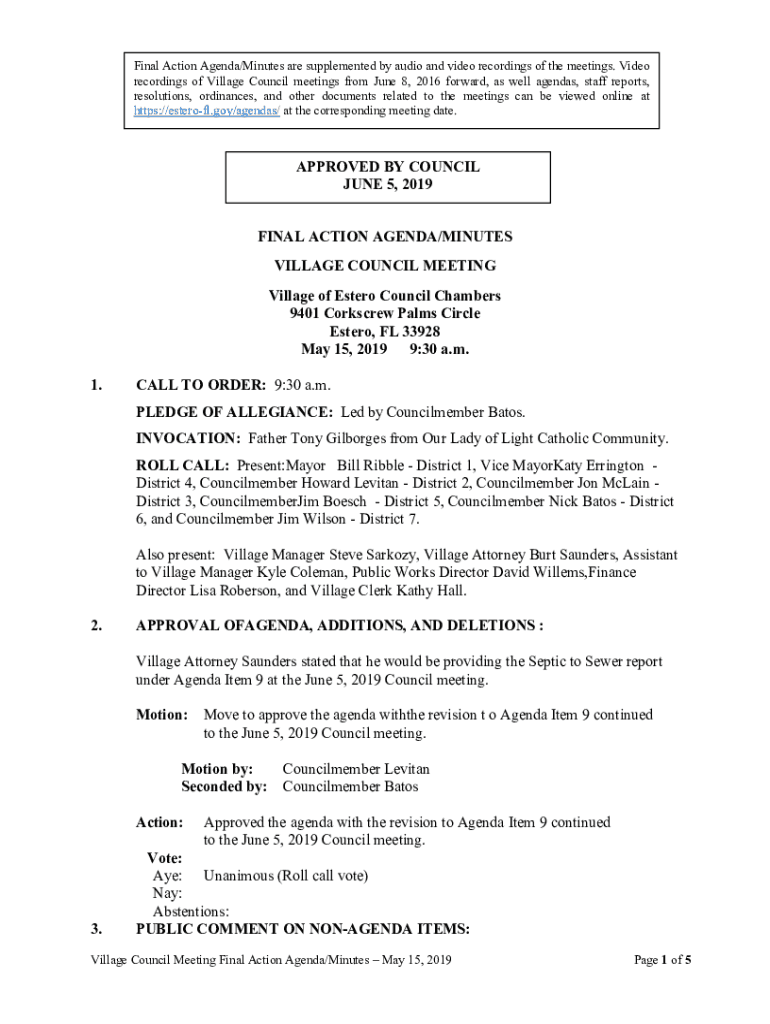 Final Action Agenda/Minutes are supplemented by audio and video recordings of the meetings. Video recordings of Village Council meetings from June 8, 2016 forward, as well agendas, staff reports, resolutions, ordinances, and other documents related to the meetings can be viewed online at https://estero-fl.gov/agendas/ at the corresponding meeting date.

APPROVED BY COUNCIL
JUNE 5, 2019

FINAL ACTION AGENDA/MINUTES

VILLAGE COUNCIL MEETING

Village of Estero Council Chambers
9401 Corkscrew Palms Circle
Estero, FL 33928
May 15, 2019 9:30 a.m.

1. CALL TO ORDER: 9:30 a.m.

PLEDGE OF ALLEGIANCE: Led by Councilmember Batos.

INVOCATION: Father Tony Gilborges from Our Lady of Light Catholic Community.

ROLL CALL: Present:Mayor Bill Ribble - District 1, Vice MayorKaty Errington - District 4, Councilmember Howard Levitan - District 2, Councilmember Jon McLain - District 3, CouncilmemberJim Boesch - District 5, Councilmember Nick Batos - District 6, and Councilmember Jim Wilson - District 7.

Also present: Village Manager Steve Sarkozy, Village Attorney Burt Saunders, Assistant to Village Manager Kyle Coleman, Public Works Director David Willems,Finance Director Lisa Roberson, and Village Clerk Kathy Hall.

2. APPROVAL OFAGENDA, ADDITIONS, AND DELETIONS :

Village Attorney Saunders stated that he would be providing the Septic to Sewer report under Agenda Item 9 at the June 5, 2019 Council meeting.

Motion: Move to approve the agenda withthe revision t o Agenda Item 9 continued to the June 5, 2019 Council meeting.

Motion by: Councilmember Levitan
Seconded by: Councilmember Batos

Action: Approved the agenda with the revision to Agenda Item 9 continued to the June 5, 2019 Council meeting.
Vote:
Aye: Unanimous (Roll call vote)
Nay:
Abstentions:

3. PUBLIC COMMENT ON NON-AGENDA ITEMS:

Village Council Meeting Final Action Agenda/Minutes – May 15, 2019 Page 1 of 5